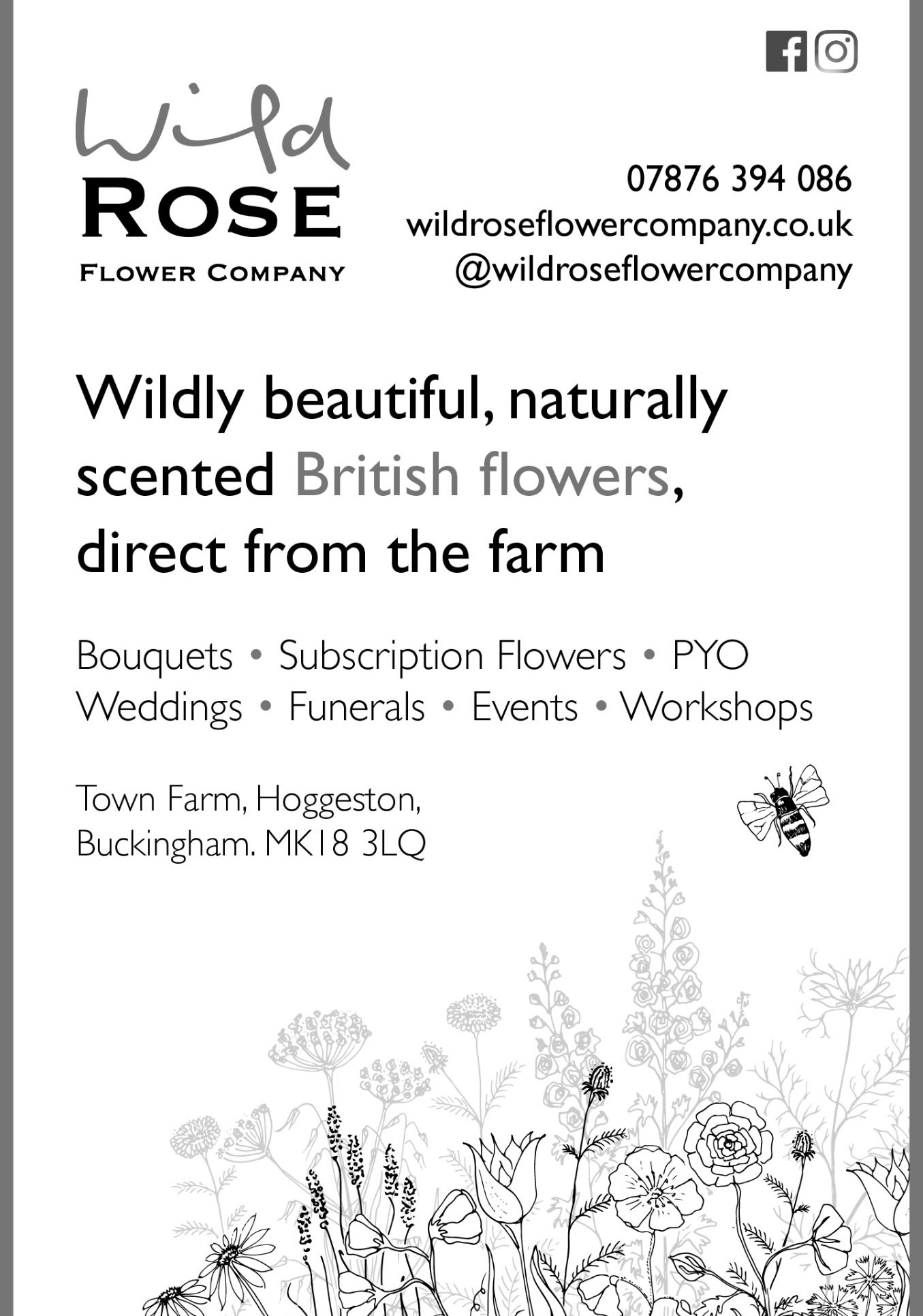 Wild
ROSE
FLOWER COMPANY

07876 394 086
wildroseflowercompany.co.uk
@wildroseflowercompany

Wildly beautiful, naturally scented British flowers, direct from the farm

Bouquets • Subscription Flowers • PYO
Weddings • Funerals • Events • Workshops

Town Farm, Hoggeston,
Buckingham. MK18 3LQ